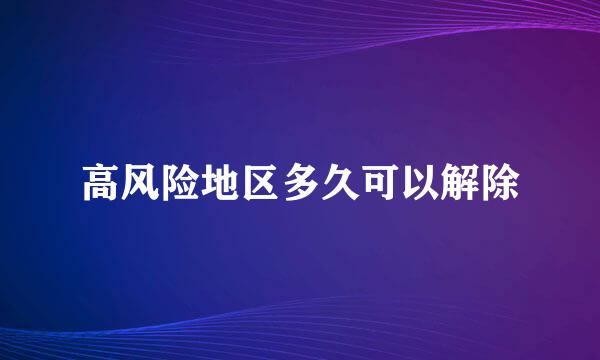 高风险地区多久可以解除